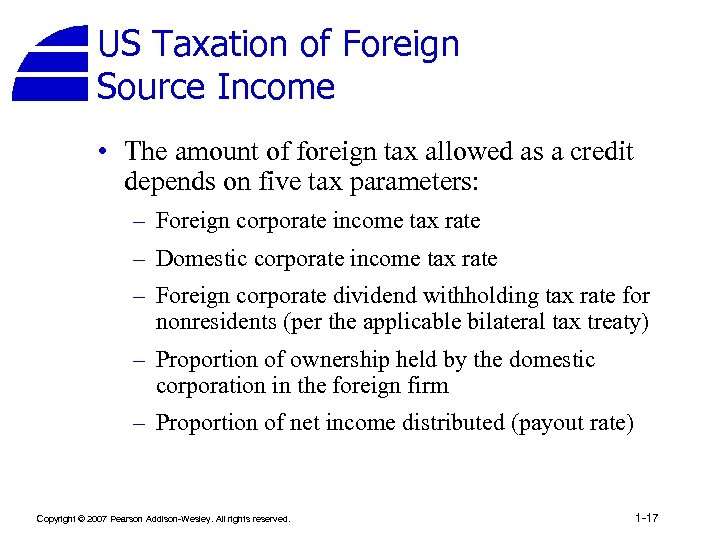 US Taxation of Foreign Source Income

• The amount of foreign tax allowed as a credit depends on five tax parameters:

– Foreign corporate income tax rate

– Domestic corporate income tax rate

– Foreign corporate dividend withholding tax rate for nonresidents (per the applicable bilateral tax treaty)

– Proportion of ownership held by the domestic corporation in the foreign firm

– Proportion of net income distributed (payout rate)

Copyright © 2007 Pearson Addison-Wesley. All rights reserved.

1-17